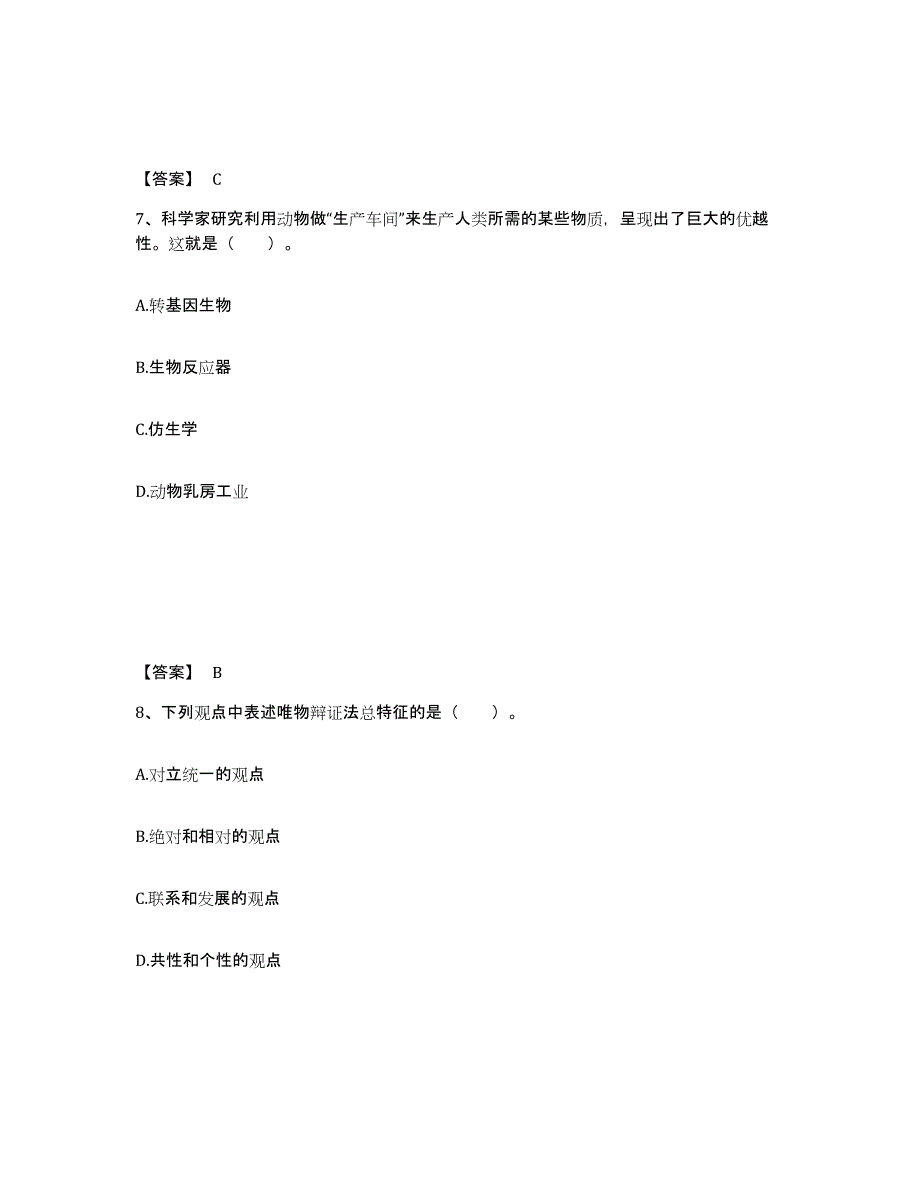 【答案】 C

7、科学家研究利用动物做“生产车间”来生产人类所需的某些物质，呈现出了巨大的优越性。这就是（　　）。

A.转基因生物

B.生物反应器

C.仿生学

D.动物乳房工业

【答案】 B

8、下列观点中表述唯物辩证法总特征的是（　　）。

A.对立统一的观点

B.绝对和相对的观点

C.联系和发展的观点

D.共性和个性的观点